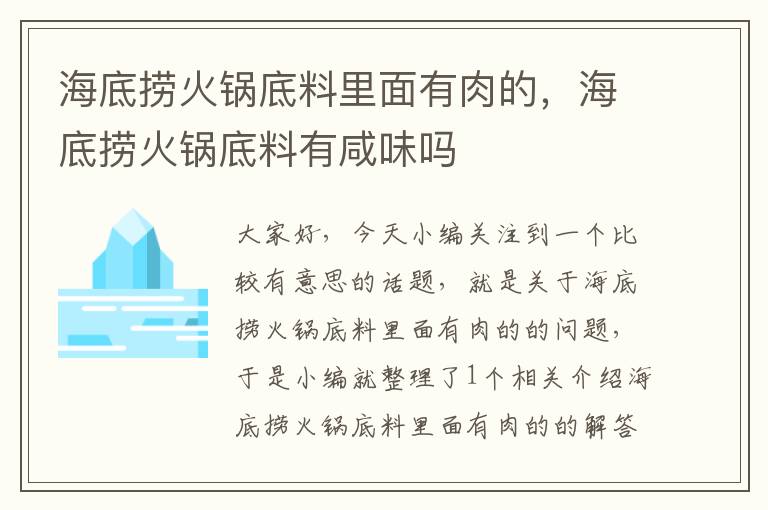 海底捞火锅底料里面有肉的，海底捞火锅底料有咸味吗

大家好，今天小编关注到一个比较有意思的话题，就是关于海底捞火锅底料里面有肉的的问题，于是小编就整理了1个相关介绍海底捞火锅底料里面有肉的的解答